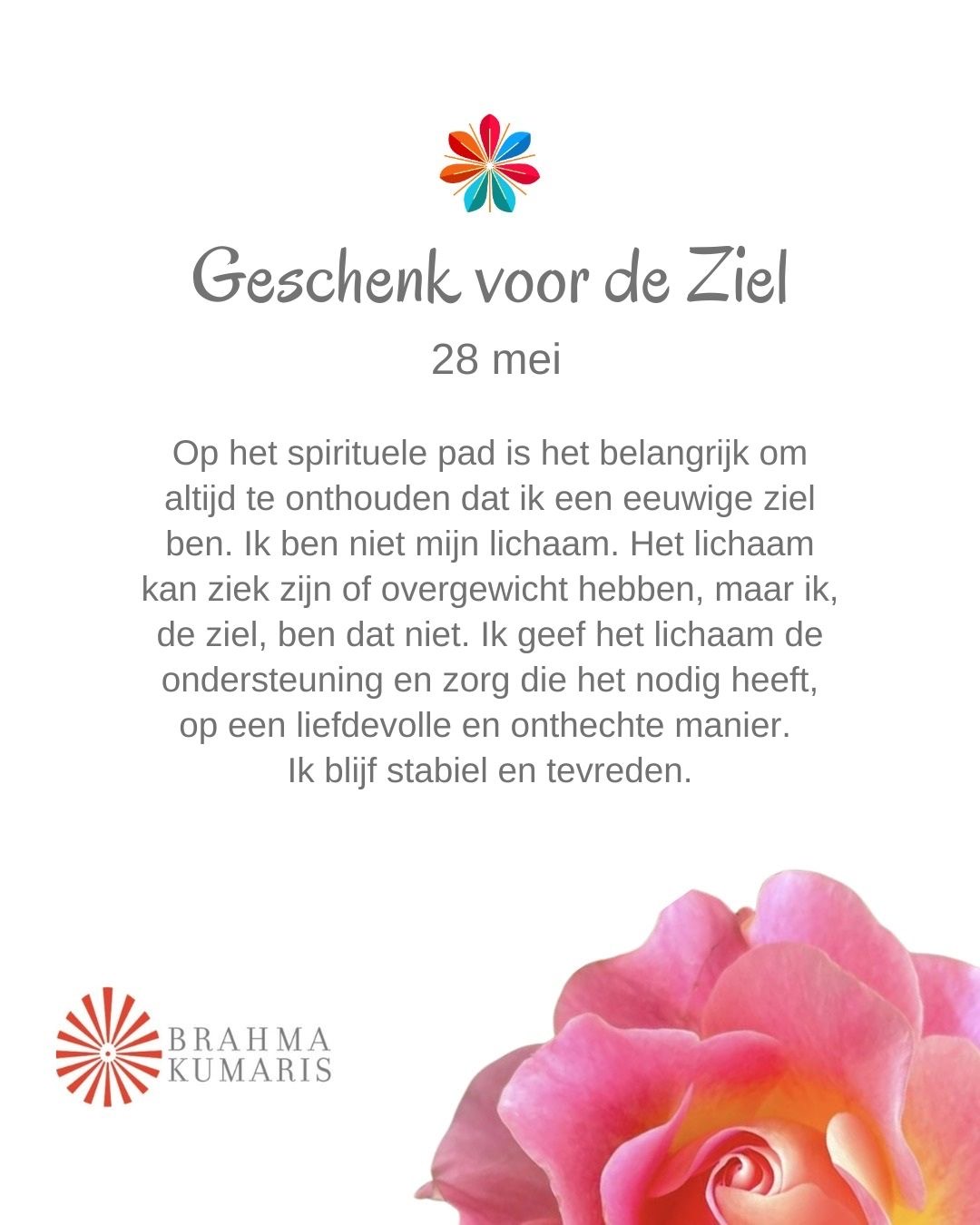 Geschenk voor de Ziel

28 mei

Op het spirituele pad is het belangrijk om altijd te onthouden dat ik een eeuwige ziel ben. Ik ben niet mijn lichaam. Het lichaam kan ziek zijn of overgewicht hebben, maar ik, de ziel, ben dat niet. Ik geef het lichaam de ondersteuning en zorg die het nodig heeft, op een liefdevolle en onthechte manier. Ik blijf stabiel en tevreden.

BRAHMA
KUMARIS